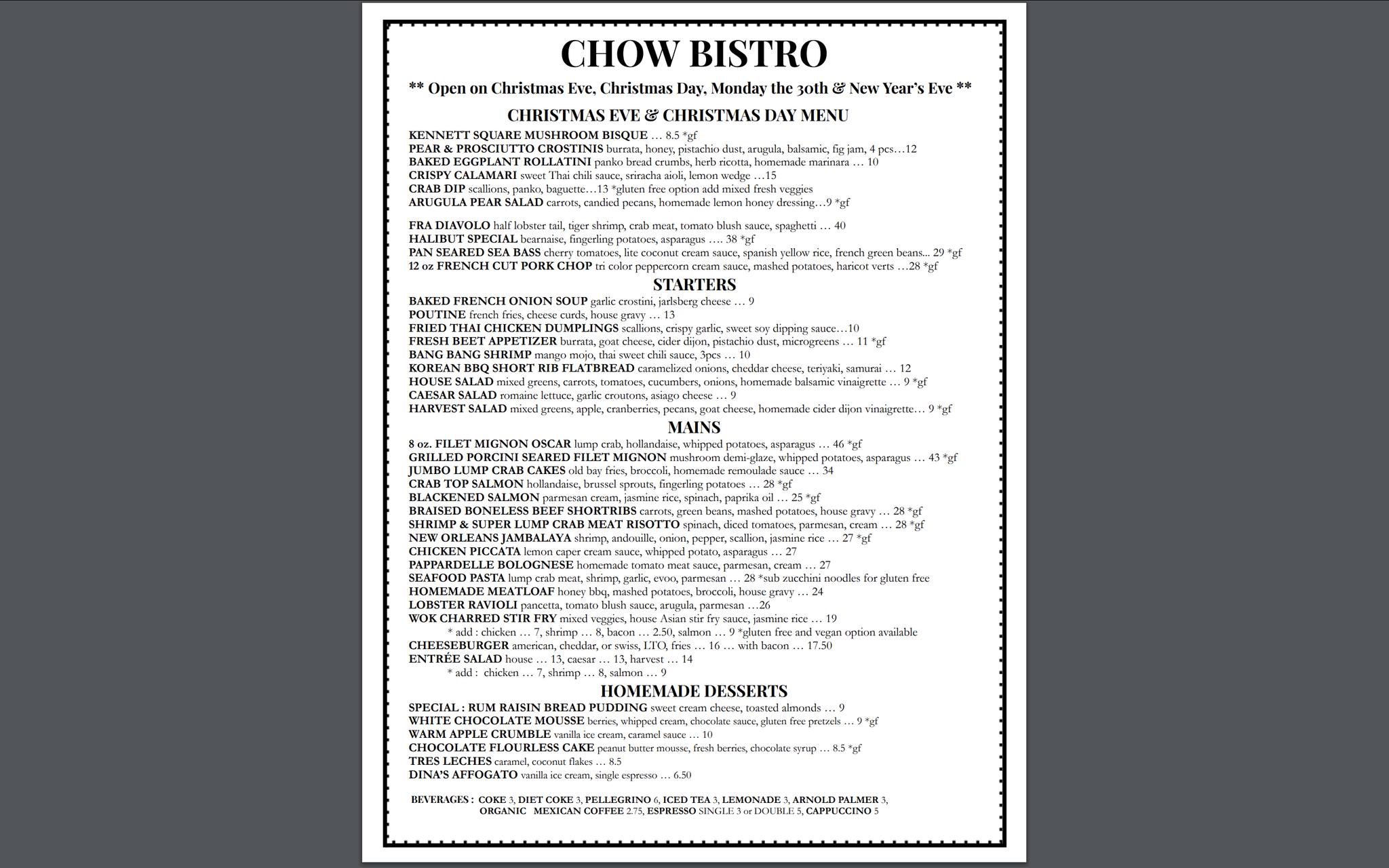 CHOW BISTRO

** Open on Christmas Eve, Christmas Day, Monday the 30th & New Year's Eve **

CHRISTMAS EVE & CHRISTMAS DAY MENU

KENNETT SQUARE MUSHROOM BISQUE … 8.5 *gf
PEAR & PROSCIUTTO CROSTINIS burrata, honey, pistachio dust, arugula, balsamic, fig jam, 4 pcs…12
BAKED EGGPLANT ROLLATINI panko bread crumbs, herb ricotta, homemade marinara … 10
CRISPY CALAMARI sweet Thai chili sauce, sriracha aioli, lemon wedge …15
CRAB DIP scallions, panko, baguette…13 *gluten free option add mixed fresh veggies
ARUGULA PEAR SALAD carrots, candied pecans, homemade lemon honey dressing…9 *gf

FRA DIAVOLO half lobster tail, tiger shrimp, crab meat, tomato blush sauce, spaghetti … 40
HALIBUT SPECIAL bearnaise, fingerling potatoes, asparagus …. 38 *gf
PAN SEARED SEA BASS cherry tomatoes, lite coconut cream sauce, spanish yellow rice, french green beans... 29 *gf
12 oz FRENCH CUT PORK CHOP tri color peppercorn cream sauce, mashed potatoes, haricot verts …28 *gf

STARTERS

BAKED FRENCH ONION SOUP garlic crostini, jarlsberg cheese … 9
POUTINE french fries, cheese curds, house gravy … 13
FRIED THAI CHICKEN DUMPLINGS scallions, crispy garlic, sweet soy dipping sauce…10
FRESH BEET APPETIZER burrata, goat cheese, cider dijon, pistachio dust, microgreens … 11 *gf
BANG BANG SHRIMP mango mojo, thai sweet chili sauce, 3pcs … 10
KOREAN BBQ SHORT RIB FLATBREAD caramelized onions, cheddar cheese, teriyaki, samurai … 12
HOUSE SALAD mixed greens, carrots, tomatoes, cucumbers, onions, homemade balsamic vinaigrette … 9 *gf
CAESAR SALAD romaine lettuce, garlic croutons, asiago cheese … 9
HARVEST SALAD mixed greens, apple, cranberries, pecans, goat cheese, homemade cider dijon vinaigrette… 9 *gf

MAINS

8 oz. FILET MIGNON OSCAR lump crab, hollandaise, whipped potatoes, asparagus … 46 *gf
GRILLED PORCINI SEARED FILET MIGNON mushroom demi-glaze, whipped potatoes, asparagus … 43 *gf
JUMBO LUMP CRAB CAKES old bay fries, broccoli, homemade remoulade sauce … 34
CRAB TOP SALMON hollandaise, brussel sprouts, fingerling potatoes … 28 *gf
BLACKENED SALMON parmesan cream, jasmine rice, spinach, paprika oil … 25 *gf
BRAISED BONELESS BEEF SHORTRIBS carrots, green beans, mashed potatoes, house gravy … 28 *gf
SHRIMP & SUPER LUMP CRAB MEAT RISOTTO spinach, diced tomatoes, parmesan, cream … 28 *gf
NEW ORLEANS JAMBALAYA shrimp, andouille, onion, pepper, scallion, jasmine rice … 27 *gf
CHICKEN PICCATA lemon caper cream sauce, whipped potato, asparagus … 27
PAPPARDELLE BOLOGNESE homemade tomato meat sauce, parmesan, cream … 27
SEAFOOD PASTA lump crab meat, shrimp, garlic, evoo, parmesan … 28 *sub zucchini noodles for gluten free
HOMEMADE MEATLOAF honey bbq, mashed potatoes, broccoli, house gravy … 24
LOBSTER RAVIOLI pancetta, tomato blush sauce, arugula, parmesan …26
WOK CHARRED STIR FRY mixed veggies, house Asian stir fry sauce, jasmine rice … 19
* add : chicken … 7, shrimp … 8, bacon … 2.50, salmon … 9 *gluten free and vegan option available
CHEESEBURGER american, cheddar, or swiss, LTO, fries … 16 … with bacon … 17.50
ENTRÉE SALAD house … 13, caesar … 13, harvest … 14
* add : chicken … 7, shrimp … 8, salmon … 9

HOMEMADE DESSERTS

SPECIAL : RUM RAISIN BREAD PUDDING sweet cream cheese, toasted almonds … 9
WHITE CHOCOLATE MOUSSE berries, whipped cream, chocolate sauce, gluten free pretzels … 9 *gf
WARM APPLE CRUMBLE vanilla ice cream, caramel sauce … 10
CHOCOLATE FLOURLESS CAKE peanut butter mousse, fresh berries, chocolate syrup … 8.5 *gf
TRES LECHES caramel, coconut flakes … 8.5
DINA'S AFFOGATO vanilla ice cream, single espresso … 6.50

BEVERAGES : COKE 3, DIET COKE 3, PELLEGRINO 6, ICED TEA 3, LEMONADE 3, ARNOLD PALMER 3, ORGANIC MEXICAN COFFEE 2.75, ESPRESSO SINGLE 3 or DOUBLE 5, CAPPUCCINO 5